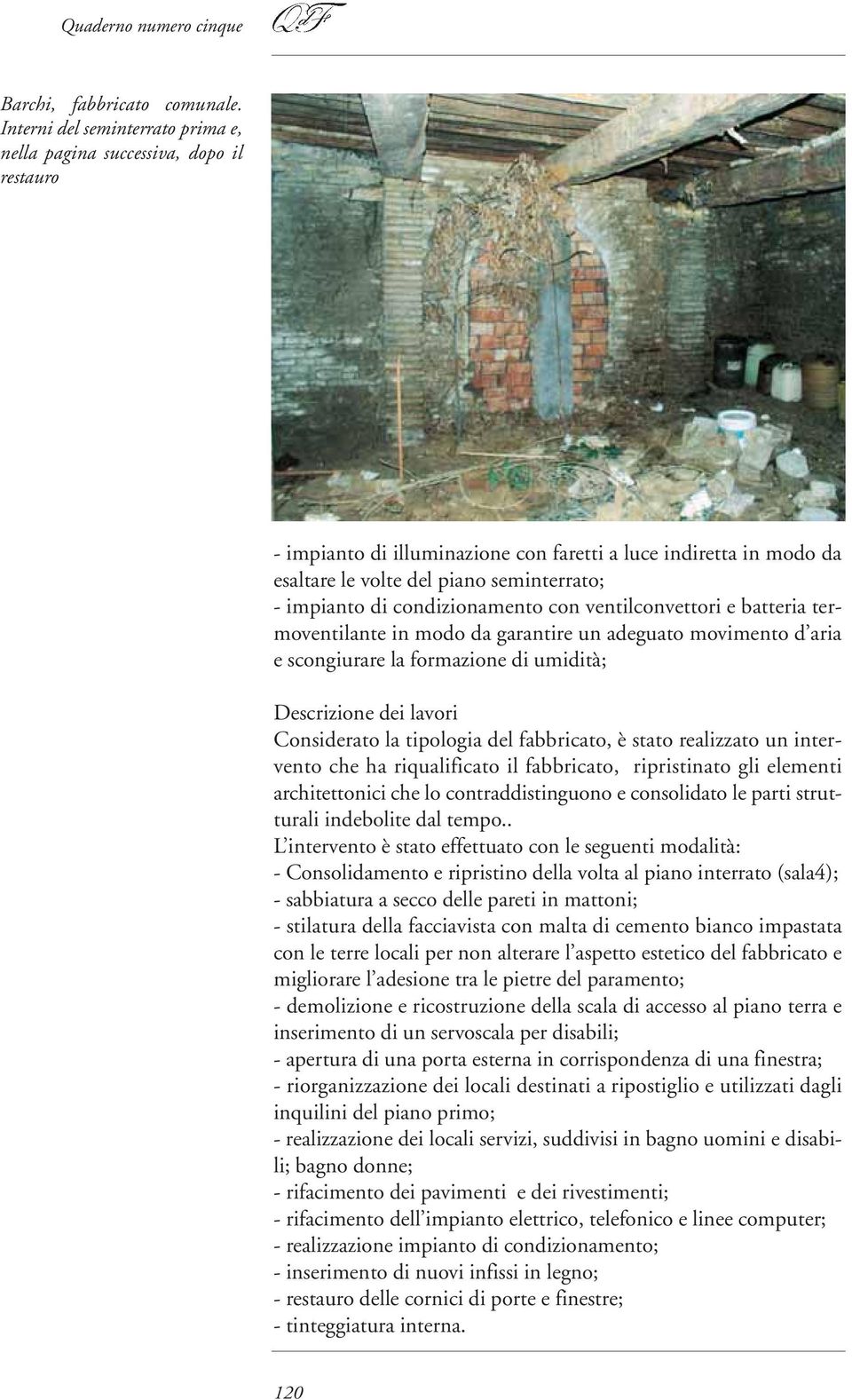 Quaderno numero cinque QdF

Barchi, fabbricato comunale. Interni del seminterrato prima e, nella pagina successiva, dopo il restauro

- impianto di illuminazione con faretti a luce indiretta in modo da esaltare le volte del piano seminterrato;
- impianto di condizionamento con ventilconvettori e batteria termoventilante in modo da garantire un adeguato movimento d'aria e scongiurare la formazione di umidità;

Descrizione dei lavori
Considerato la tipologia del fabbricato, è stato realizzato un intervento che ha riqualificato il fabbricato, ripristinato gli elementi architettonici che lo contraddistinguono e consolidato le parti strutturali indebolite dal tempo..
L'intervento è stato effettuato con le seguenti modalità:
- Consolidamento e ripristino della volta al piano interrato (sala4);
- sabbiatura a secco delle pareti in mattoni;
- stilatura della facciavista con malta di cemento bianco impastata con le terre locali per non alterare l'aspetto estetico del fabbricato e migliorare l'adesione tra le pietre del paramento;
- demolizione e ricostruzione della scala di accesso al piano terra e inserimento di un servoscala per disabili;
- apertura di una porta esterna in corrispondenza di una finestra;
- riorganizzazione dei locali destinati a ripostiglio e utilizzati dagli inquilini del piano primo;
- realizzazione dei locali servizi, suddivisi in bagno uomini e disabili; bagno donne;
- rifacimento dei pavimenti e dei rivestimenti;
- rifacimento dell'impianto elettrico, telefonico e linee computer;
- realizzazione impianto di condizionamento;
- inserimento di nuovi infissi in legno;
- restauro delle cornici di porte e finestre;
- tinteggiatura interna.

120